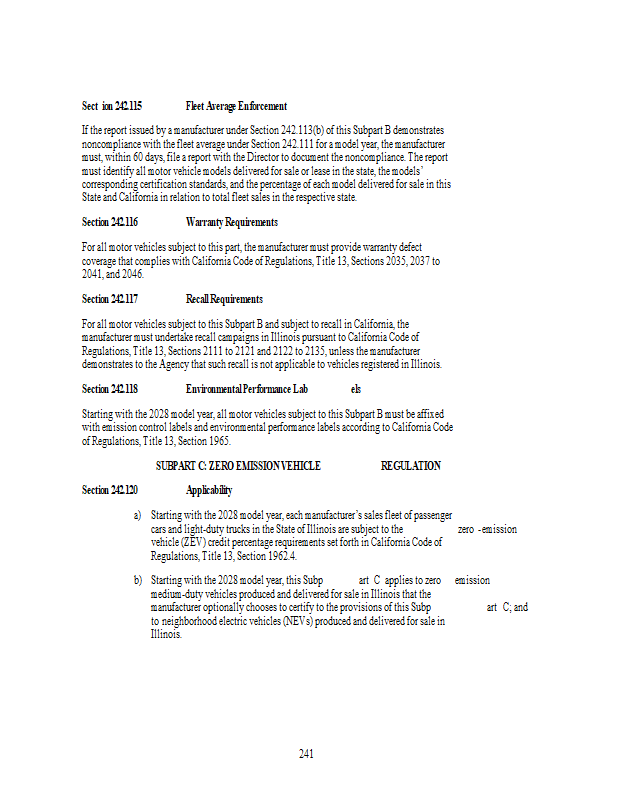 Sect ion 242.115 Fleet Average Enforcement

If the report issued by a manufacturer under Section 242.113(b) of this Subpart B demonstrates noncompliance with the fleet average under Section 242.111 for a model year, the manufacturer must, within 60 days, file a report with the Director to document the noncompliance. The report must identify all motor vehicle models delivered for sale or lease in the state, the models' corresponding certification standards, and the percentage of each model delivered for sale in this State and California in relation to total fleet sales in the respective state.

Section 242.116 Warranty Requirements

For all motor vehicles subject to this part, the manufacturer must provide warranty defect coverage that complies with California Code of Regulations, Title 13, Sections 2035, 2037 to 2041, and 2046.

Section 242.117 Recall Requirements

For all motor vehicles subject to this Subpart B and subject to recall in California, the manufacturer must undertake recall campaigns in Illinois pursuant to California Code of Regulations, Title 13, Sections 2111 to 2121 and 2122 to 2135, unless the manufacturer demonstrates to the Agency that such recall is not applicable to vehicles registered in Illinois.

Section 242.118 Environmental Performance Lab els

Starting with the 2028 model year, all motor vehicles subject to this Subpart B must be affixed with emission control labels and environmental performance labels according to California Code of Regulations, Title 13, Section 1965.

SUBPART C: ZERO EMISSION VEHICLE REGULATION

Section 242.120 Applicability

a) Starting with the 2028 model year, each manufacturer's sales fleet of passenger cars and light-duty trucks in the State of Illinois are subject to the zero -emission vehicle (ZEV) credit percentage requirements set forth in California Code of Regulations, Title 13, Section 1962.4.

b) Starting with the 2028 model year, this Subp art C applies to zero emission medium-duty vehicles produced and delivered for sale in Illinois that the manufacturer optionally chooses to certify to the provisions of this Subp art C; and to neighborhood electric vehicles (NEVs) produced and delivered for sale in Illinois.

241